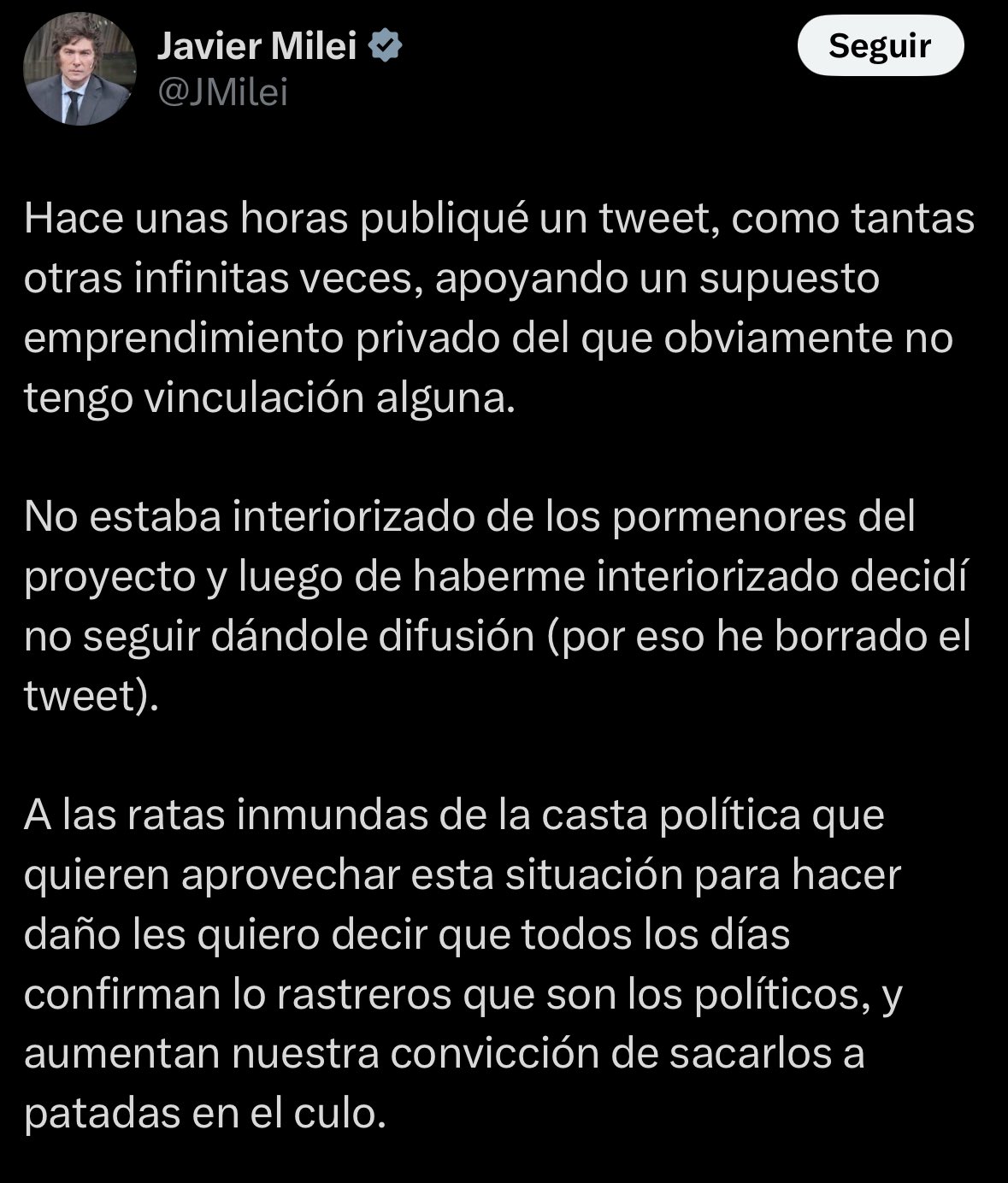 Javier Milei
@JMilei

Seguir

Hace unas horas publiqué un tweet, como tantas otras infinitas veces, apoyando un supuesto emprendimiento privado del que obviamente no tengo vinculación alguna.

No estaba interiorizado de los pormenores del proyecto y luego de haberme interiorizado decidí no seguir dándole difusión (por eso he borrado el tweet).

A las ratas inmundas de la casta política que quieren aprovechar esta situación para hacer daño les quiero decir que todos los días confirman lo rastreros que son los políticos, y aumentan nuestra convicción de sacarlos a patadas en el culo.